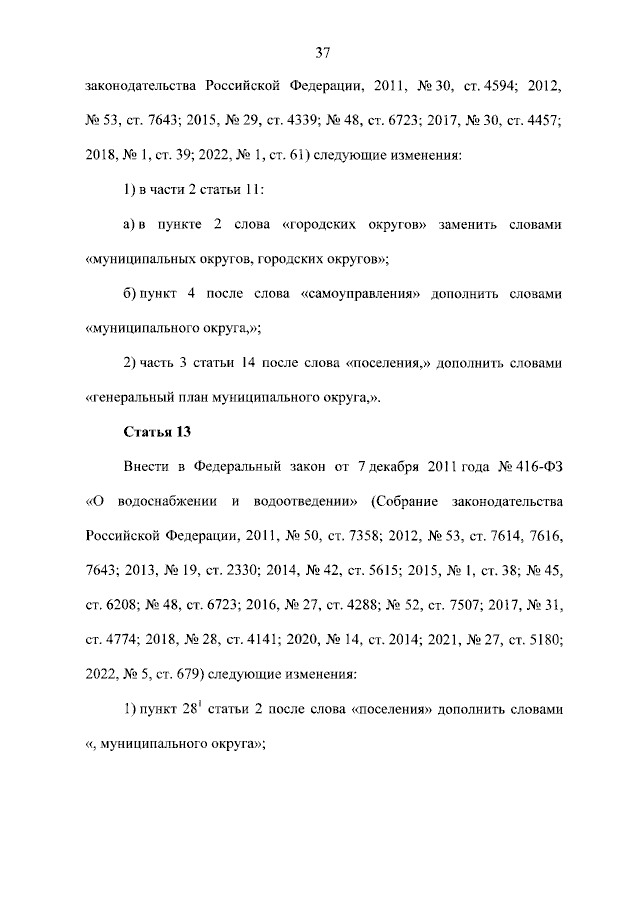 37

законодательства Российской Федерации, 2011, № 30, ст. 4594; 2012, № 53, ст. 7643; 2015, № 29, ст. 4339; № 48, ст. 6723; 2017, № 30, ст. 4457; 2018, № 1, ст. 39; 2022, № 1, ст. 61) следующие изменения:

1) в части 2 статьи 11:

а) в пункте 2 слова «городских округов» заменить словами «муниципальных округов, городских округов»;

б) пункт 4 после слова «самоуправления» дополнить словами «муниципального округа,»;

2) часть 3 статьи 14 после слова «поселения,» дополнить словами «генеральный план муниципального округа,».

Статья 13

Внести в Федеральный закон от 7 декабря 2011 года № 416-ФЗ «О водоснабжении и водоотведении» (Собрание законодательства Российской Федерации, 2011, № 50, ст. 7358; 2012, № 53, ст. 7614, 7616, 7643; 2013, № 19, ст. 2330; 2014, № 42, ст. 5615; 2015, № 1, ст. 38; № 45, ст. 6208; № 48, ст. 6723; 2016, № 27, ст. 4288; № 52, ст. 7507; 2017, № 31, ст. 4774; 2018, № 28, ст. 4141; 2020, № 14, ст. 2014; 2021, № 27, ст. 5180; 2022, № 5, ст. 679) следующие изменения:

1) пункт $28^1$ статьи 2 после слова «поселения» дополнить словами «, муниципального округа»;